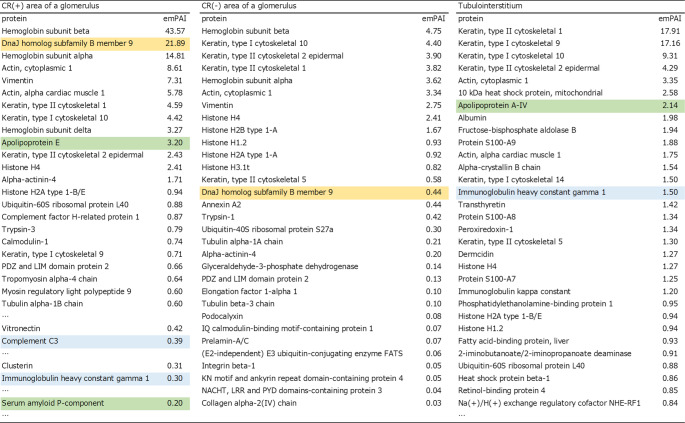 CR(+) area of a glomerulus

| protein | emPAI |
|---|---|
| Hemoglobin subunit beta | 43.57 |
| DnaJ homolog subfamily B member 9 | 21.89 |
| Hemoglobin subunit alpha | 14.81 |
| Actin, cytoplasmic 1 | 8.61 |
| Vimentin | 7.31 |
| Actin, alpha cardiac muscle 1 | 5.78 |
| Keratin, type II cytoskeletal 1 | 4.59 |
| Keratin, type I cytoskeletal 10 | 4.42 |
| Hemoglobin subunit delta | 3.27 |
| Apolipoprotein E | 3.20 |
| Keratin, type II cytoskeletal 2 epidermal | 2.43 |
| Histone H4 | 2.41 |
| Alpha-actinin-4 | 1.71 |
| Histone H2A type 1-B/E | 0.94 |
| Ubiquitin-60S ribosomal protein L40 | 0.88 |
| Complement factor H-related protein 1 | 0.87 |
| Trypsin-3 | 0.79 |
| Calmodulin-1 | 0.74 |
| Keratin, type I cytoskeletal 9 | 0.71 |
| PDZ and LIM domain protein 2 | 0.66 |
| Tropomyosin alpha-4 chain | 0.64 |
| Myosin regulatory light polypeptide 9 | 0.60 |
| Tubulin alpha-1B chain | 0.60 |
| ... | |
| Vitronectin | 0.42 |
| Complement C3 | 0.39 |
| ... | |
| Clusterin | 0.31 |
| Immunoglobulin heavy constant gamma 1 | 0.30 |
| ... | |
| Serum amyloid P-component | 0.20 |
| ... | |

CR(-) area of a glomerulus

| protein | emPAI |
|---|---|
| Hemoglobin subunit beta | 4.75 |
| Keratin, type I cytoskeletal 10 | 4.40 |
| Keratin, type II cytoskeletal 2 epidermal | 3.90 |
| Keratin, type II cytoskeletal 1 | 3.82 |
| Hemoglobin subunit alpha | 3.62 |
| Actin, cytoplasmic 1 | 3.34 |
| Vimentin | 2.75 |
| Histone H4 | 2.41 |
| Histone H2B type 1-A | 1.67 |
| Histone H1.2 | 0.93 |
| Histone H2A type 1-A | 0.92 |
| Histone H3.1t | 0.82 |
| Keratin, type II cytoskeletal 5 | 0.58 |
| DnaJ homolog subfamily B member 9 | 0.44 |
| Annexin A2 | 0.44 |
| Trypsin-1 | 0.42 |
| Ubiquitin-40S ribosomal protein S27a | 0.30 |
| Tubulin alpha-1A chain | 0.21 |
| Alpha-actinin-4 | 0.20 |
| Glyceraldehyde-3-phosphate dehydrogenase | 0.14 |
| PDZ and LIM domain protein 2 | 0.13 |
| Elongation factor 1-alpha 1 | 0.10 |
| Tubulin beta-3 chain | 0.10 |
| Podocalyxin | 0.08 |
| IQ calmodulin-binding motif-containing protein 1 | 0.07 |
| Prelamin-A/C | 0.07 |
| (E2-independent) E3 ubiquitin-conjugating enzyme FATS | 0.06 |
| Integrin beta-1 | 0.05 |
| KN motif and ankyrin repeat domain-containing protein 4 | 0.05 |
| NACHT, LRR and PYD domains-containing protein 3 | 0.04 |
| Collagen alpha-2(IV) chain | 0.03 |

Tubulointerstitium

| protein | emPAI |
|---|---|
| Keratin, type II cytoskeletal 1 | 17.91 |
| Keratin, type I cytoskeletal 9 | 17.16 |
| Keratin, type I cytoskeletal 10 | 9.31 |
| Keratin, type II cytoskeletal 2 epidermal | 4.29 |
| Actin, cytoplasmic 1 | 3.35 |
| 10 kDa heat shock protein, mitochondrial | 2.58 |
| Apolipoprotein A-IV | 2.14 |
| Albumin | 1.98 |
| Fructose-bisphosphate aldolase B | 1.94 |
| Protein S100-A9 | 1.88 |
| Actin, alpha cardiac muscle 1 | 1.75 |
| Alpha-crystallin B chain | 1.54 |
| Keratin, type I cytoskeletal 14 | 1.50 |
| Immunoglobulin heavy constant gamma 1 | 1.50 |
| Transthyretin | 1.42 |
| Protein S100-A8 | 1.34 |
| Peroxiredoxin-1 | 1.34 |
| Keratin, type II cytoskeletal 5 | 1.30 |
| Dermcidin | 1.27 |
| Histone H4 | 1.27 |
| Protein S100-A7 | 1.25 |
| Immunoglobulin kappa constant | 1.20 |
| Phosphatidylethanolamine-binding protein 1 | 0.95 |
| Histone H2A type 1-B/E | 0.94 |
| Histone H1.2 | 0.94 |
| Fatty acid-binding protein, liver | 0.93 |
| 2-iminobutanoate/2-iminopropanoate deaminase | 0.91 |
| Ubiquitin-60S ribosomal protein L40 | 0.88 |
| Heat shock protein beta-1 | 0.86 |
| Retinol-binding protein 4 | 0.85 |
| Na(+)/H(+) exchange regulatory cofactor NHE-RF1 | 0.84 |
| ... | |